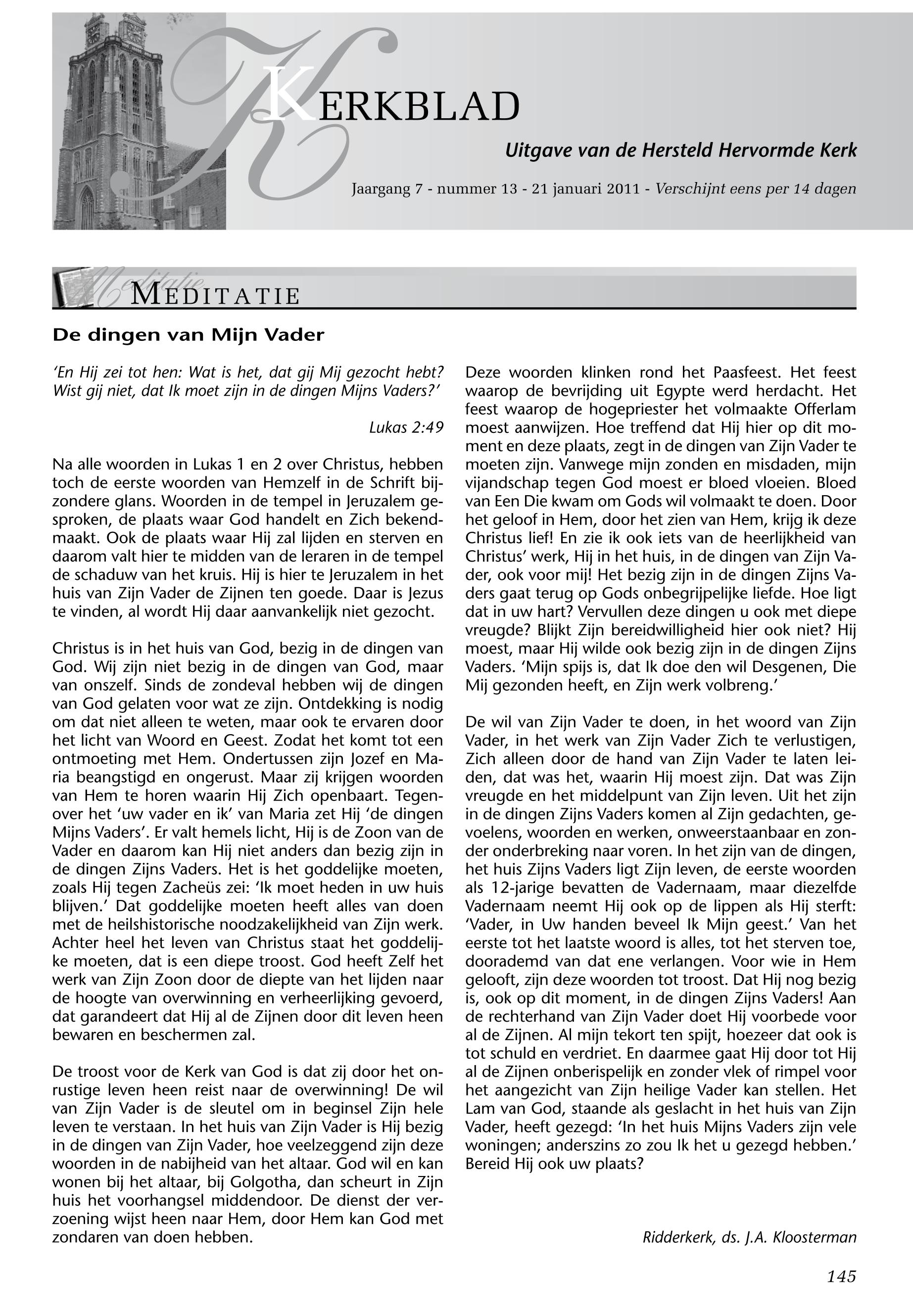 KERKBLAD

Uitgave van de Hersteld Hervormde Kerk

Jaargang 7 - nummer 13 - 21 januari 2011 - Verschijnt eens per 14 dagen

Meditatie

MEDITATIE

De dingen van Mijn Vader

'En Hij zei tot hen: Wat is het, dat gij Mij gezocht hebt? Wist gij niet, dat Ik moet zijn in de dingen Mijns Vaders?'

Lukas 2:49

Na alle woorden in Lukas 1 en 2 over Christus, hebben toch de eerste woorden van Hemzelf in de Schrift bijzondere glans. Woorden in de tempel in Jeruzalem gesproken, de plaats waar God handelt en Zich bekendmaakt. Ook de plaats waar Hij zal lijden en sterven en daarom valt hier te midden van de leraren in de tempel de schaduw van het kruis. Hij is hier te Jeruzalem in het huis van Zijn Vader de Zijnen ten goede. Daar is Jezus te vinden, al wordt Hij daar aanvankelijk niet gezocht.

Christus is in het huis van God, bezig in de dingen van God. Wij zijn niet bezig in de dingen van God, maar van onszelf. Sinds de zondeval hebben wij de dingen van God gelaten voor wat ze zijn. Ontdekking is nodig om dat niet alleen te weten, maar ook te ervaren door het licht van Woord en Geest. Zodat het komt tot een ontmoeting met Hem. Ondertussen zijn Jozef en Maria beangstigd en ongerust. Maar zij krijgen woorden van Hem te horen waarin Hij Zich openbaart. Tegenover het 'uw vader en ik' van Maria zet Hij 'de dingen Mijns Vaders'. Er valt hemels licht, Hij is de Zoon van de Vader en daarom kan Hij niet anders dan bezig zijn in de dingen Zijns Vaders. Het is het goddelijke moeten, zoals Hij tegen Zacheüs zei: 'Ik moet heden in uw huis blijven.' Dat goddelijke moeten heeft alles van doen met de heilshistorische noodzakelijkheid van Zijn werk. Achter heel het leven van Christus staat het goddelijke moeten, dat is een diepe troost. God heeft Zelf het werk van Zijn Zoon door de diepte van het lijden naar de hoogte van overwinning en verheerlijking gevoerd, dat garandeert dat Hij al de Zijnen door dit leven heen bewaren en beschermen zal.

De troost voor de Kerk van God is dat zij door het onrustige leven heen reist naar de overwinning! De wil van Zijn Vader is de sleutel om in beginsel Zijn hele leven te verstaan. In het huis van Zijn Vader is Hij bezig in de dingen van Zijn Vader, hoe veelzeggend zijn deze woorden in de nabijheid van het altaar. God wil en kan wonen bij het altaar, bij Golgotha, dan scheurt in Zijn huis het voorhangsel middendoor. De dienst der verzoening wijst heen naar Hem, door Hem kan God met zondaren van doen hebben.

Deze woorden klinken rond het Paasfeest. Het feest waarop de bevrijding uit Egypte werd herdacht. Het feest waarop de hogepriester het volmaakte Offerlam moest aanwijzen. Hoe treffend dat Hij hier op dit moment en deze plaats, zegt in de dingen van Zijn Vader te moeten zijn. Vanwege mijn zonden en misdaden, mijn vijandschap tegen God moest er bloed vloeien. Bloed van Een Die kwam om Gods wil volmaakt te doen. Door het geloof in Hem, door het zien van Hem, krijg ik deze Christus lief! En zie ik ook iets van de heerlijkheid van Christus' werk, Hij in het huis, in de dingen van Zijn Vader, ook voor mij! Het bezig zijn in de dingen Zijns Vaders gaat terug op Gods onbegrijpelijke liefde. Hoe ligt dat in uw hart? Vervullen deze dingen u ook met diepe vreugde? Blijkt Zijn bereidwilligheid hier ook niet? Hij moest, maar Hij wilde ook bezig zijn in de dingen Zijns Vaders. 'Mijn spijs is, dat Ik doe den wil Desgenen, Die Mij gezonden heeft, en Zijn werk volbreng.'

De wil van Zijn Vader te doen, in het woord van Zijn Vader, in het werk van Zijn Vader Zich te verlustigen, Zich alleen door de hand van Zijn Vader te laten leiden, dat was het, waarin Hij moest zijn. Dat was Zijn vreugde en het middelpunt van Zijn leven. Uit het zijn in de dingen Zijns Vaders komen al Zijn gedachten, gevoelens, woorden en werken, onweerstaanbaar en zonder onderbreking naar voren. In het zijn van de dingen, het huis Zijns Vaders ligt Zijn leven, de eerste woorden als 12-jarige bevatten de Vadernaam, maar diezelfde Vadernaam neemt Hij ook op de lippen als Hij sterft: 'Vader, in Uw handen beveel Ik Mijn geest.' Van het eerste tot het laatste woord is alles, tot het sterven toe, doorademd van dat ene verlangen. Voor wie in Hem gelooft, zijn deze woorden tot troost. Dat Hij nog bezig is, ook op dit moment, in de dingen Zijns Vaders! Aan de rechterhand van Zijn Vader doet Hij voorbede voor al de Zijnen. Al mijn tekort ten spijt, hoezeer dat ook is tot schuld en verdriet. En daarmee gaat Hij door tot Hij al de Zijnen onberispelijk en zonder vlek of rimpel voor het aangezicht van Zijn heilige Vader kan stellen. Het Lam van God, staande als geslacht in het huis van Zijn Vader, heeft gezegd: 'In het huis Mijns Vaders zijn vele woningen; anderszins zo zou Ik het u gezegd hebben.' Bereid Hij ook uw plaats?

Ridderkerk, ds. J.A. Kloosterman

145